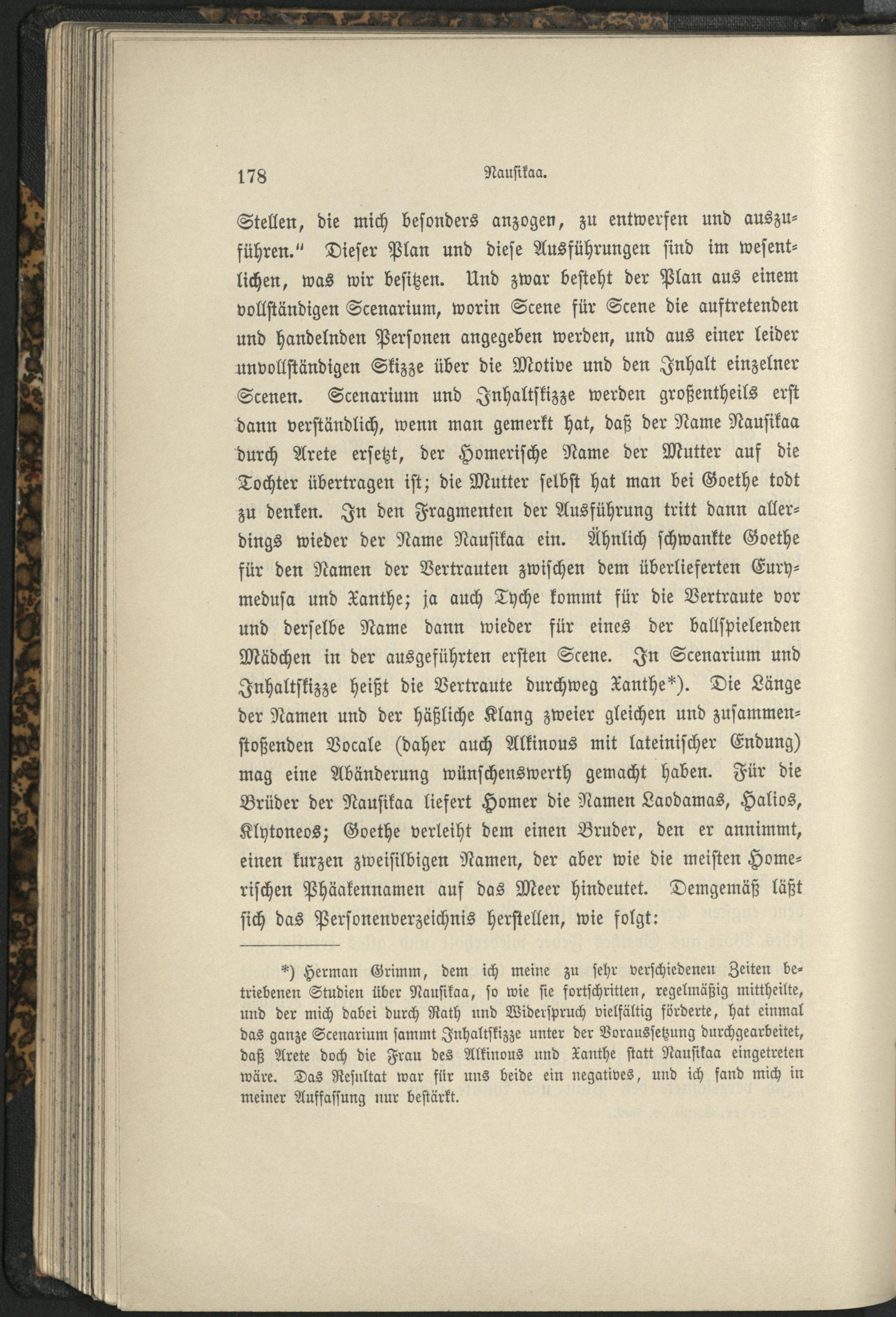 178 Nausikaa.

Stellen, die mich besonders anzogen, zu entwerfen und auszuführen." Dieser Plan und diese Ausführungen sind im wesentlichen, was wir besitzen. Und zwar besteht der Plan aus einem vollständigen Scenarium, worin Scene für Scene die auftretenden und handelnden Personen angegeben werden, und aus einer leider unvollständigen Skizze über die Motive und den Inhalt einzelner Scenen. Scenarium und Inhaltskizze werden großentheils erst dann verständlich, wenn man gemerkt hat, daß der Name Nausikaa durch Arete ersetzt, der Homerische Name der Mutter auf die Tochter übertragen ist; die Mutter selbst hat man bei Goethe todt zu denken. In den Fragmenten der Ausführung tritt dann allerdings wieder der Name Nausikaa ein. Ähnlich schwankte Goethe für den Namen der Vertrauten zwischen dem überlieferten Eurymedusa und Xanthe; ja auch Tyche kommt für die Vertraute vor und derselbe Name dann wieder für eines der ballspielenden Mädchen in der ausgeführten ersten Scene. In Scenarium und Inhaltskizze heißt die Vertraute durchweg Xanthe*). Die Länge der Namen und der häßliche Klang zweier gleichen und zusammenstoßenden Vocale (daher auch Alkinous mit lateinischer Endung) mag eine Abänderung wünschenswerth gemacht haben. Für die Brüder der Nausikaa liefert Homer die Namen Laodamas, Halios, Klytoneos; Goethe verleiht dem einen Bruder, den er annimmt, einen kurzen zweisilbigen Namen, der aber wie die meisten Homerischen Phäakennamen auf das Meer hindeutet. Demgemäß läßt sich das Personenverzeichnis herstellen, wie folgt:

*) Herman Grimm, dem ich meine zu sehr verschiedenen Zeiten betriebenen Studien über Nausikaa, so wie sie fortschritten, regelmäßig mittheilte, und der mich dabei durch Rath und Widerspruch vielfältig förderte, hat einmal das ganze Scenarium sammt Inhaltskizze unter der Voraussetzung durchgearbeitet, daß Arete doch die Frau des Alkinous und Xanthe statt Nausikaa eingetreten wäre. Das Resultat war für uns beide ein negatives, und ich fand mich in meiner Auffassung nur bestärkt.